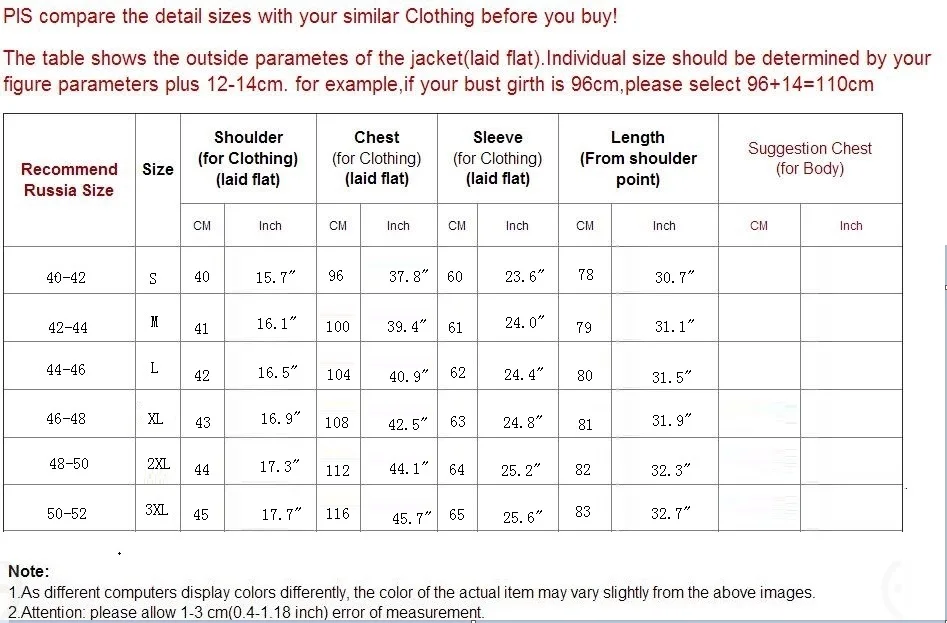 PIS compare the detail sizes with your similar Clothing before you buy!

The table shows the outside parametes of the jacket(laid flat).Individual size should be determined by your figure parameters plus 12-14cm. for example,if your bust girth is 96cm,please select 96+14=110cm

| Recommend Russia Size | Size | Shoulder (for Clothing) (laid flat) | | Chest (for Clothing) (laid flat) | | Sleeve (for Clothing) (laid flat) | | Length (From shoulder point) | | Suggestion Chest (for Body) | |
|---|---|---|---|---|---|---|---|---|---|---|---|
| | | CM | Inch | CM | Inch | CM | Inch | CM | Inch | CM | Inch |
| 40-42 | S | 40 | 15.7″ | 96 | 37.8″ | 60 | 23.6″ | 78 | 30.7″ | | |
| 42-44 | M | 41 | 16.1″ | 100 | 39.4″ | 61 | 24.0″ | 79 | 31.1″ | | |
| 44-46 | L | 42 | 16.5″ | 104 | 40.9″ | 62 | 24.4″ | 80 | 31.5″ | | |
| 46-48 | XL | 43 | 16.9″ | 108 | 42.5″ | 63 | 24.8″ | 81 | 31.9″ | | |
| 48-50 | 2XL | 44 | 17.3″ | 112 | 44.1″ | 64 | 25.2″ | 82 | 32.3″ | | |
| 50-52 | 3XL | 45 | 17.7″ | 116 | 45.7″ | 65 | 25.6″ | 83 | 32.7″ | | |

Note:
1.As different computers display colors differently, the color of the actual item may vary slightly from the above images.
2.Attention: please allow 1-3 cm(0.4-1.18 inch) error of measurement.